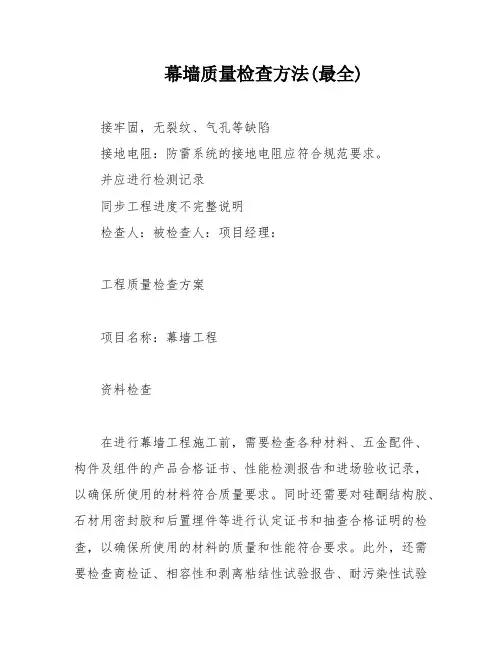 幕墙质量检查方法(最全)

接牢固，无裂纹、气孔等缺陷

接地电阻：防雷系统的接地电阻应符合规范要求。

并应进行检测记录

同步工程进度不完整说明

检查人：被检查人：项目经理：

工程质量检查方案

项目名称：幕墙工程

资料检查

在进行幕墙工程施工前，需要检查各种材料、五金配件、构件及组件的产品合格证书、性能检测报告和进场验收记录，以确保所使用的材料符合质量要求。同时还需要对硅酮结构胶、石材用密封胶和后置埋件等进行认定证书和抽查合格证明的检查，以确保所使用的材料的质量和性能符合要求。此外，还需要检查商检证、相容性和剥离粘结性试验报告、耐污染性试验